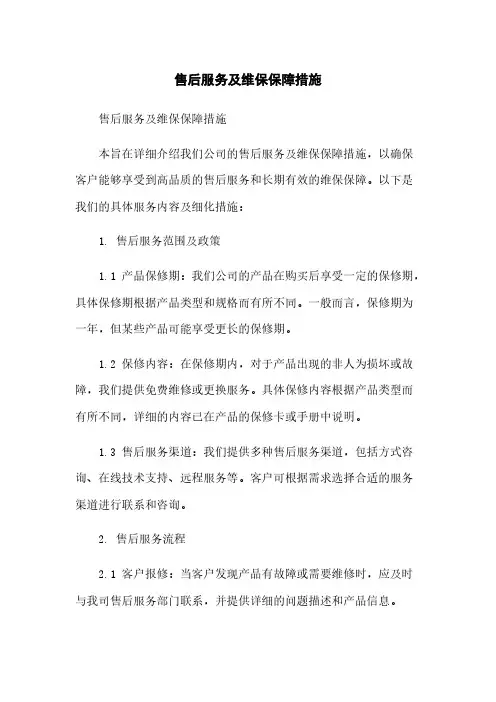 售后服务及维保保障措施

售后服务及维保保障措施

本旨在详细介绍我们公司的售后服务及维保保障措施，以确保客户能够享受到高品质的售后服务和长期有效的维保保障。以下是我们的具体服务内容及细化措施：

1. 售后服务范围及政策

1.1 产品保修期：我们公司的产品在购买后享受一定的保修期，具体保修期根据产品类型和规格而有所不同。一般而言，保修期为一年，但某些产品可能享受更长的保修期。

1.2 保修内容：在保修期内，对于产品出现的非人为损坏或故障，我们提供免费维修或更换服务。具体保修内容根据产品类型而有所不同，详细的内容已在产品的保修卡或手册中说明。

1.3 售后服务渠道：我们提供多种售后服务渠道，包括方式咨询、在线技术支持、远程服务等。客户可根据需求选择合适的服务渠道进行联系和咨询。

2. 售后服务流程

2.1 客户报修：当客户发现产品有故障或需要维修时，应及时与我司售后服务部门联系，并提供详细的问题描述和产品信息。